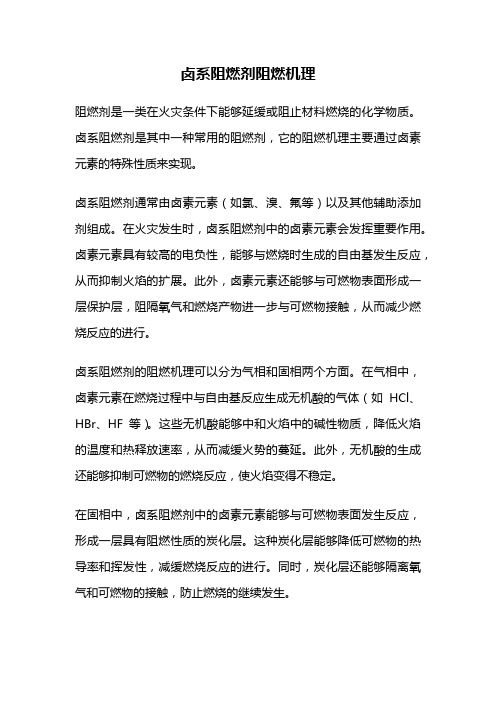 卤系阻燃剂阻燃机理

阻燃剂是一类在火灾条件下能够延缓或阻止材料燃烧的化学物质。卤系阻燃剂是其中一种常用的阻燃剂，它的阻燃机理主要通过卤素元素的特殊性质来实现。

卤系阻燃剂通常由卤素元素（如氯、溴、氟等）以及其他辅助添加剂组成。在火灾发生时，卤系阻燃剂中的卤素元素会发挥重要作用。卤素元素具有较高的电负性，能够与燃烧时生成的自由基发生反应，从而抑制火焰的扩展。此外，卤素元素还能够与可燃物表面形成一层保护层，阻隔氧气和燃烧产物进一步与可燃物接触，从而减少燃烧反应的进行。

卤系阻燃剂的阻燃机理可以分为气相和固相两个方面。在气相中，卤素元素在燃烧过程中与自由基反应生成无机酸的气体（如 HCl、HBr、HF 等）。这些无机酸能够中和火焰中的碱性物质，降低火焰的温度和热释放速率，从而减缓火势的蔓延。此外，无机酸的生成还能够抑制可燃物的燃烧反应，使火焰变得不稳定。

在固相中，卤系阻燃剂中的卤素元素能够与可燃物表面发生反应，形成一层具有阻燃性质的炭化层。这种炭化层能够降低可燃物的热导率和挥发性，减缓燃烧反应的进行。同时，炭化层还能够隔离氧气和可燃物的接触，防止燃烧的继续发生。